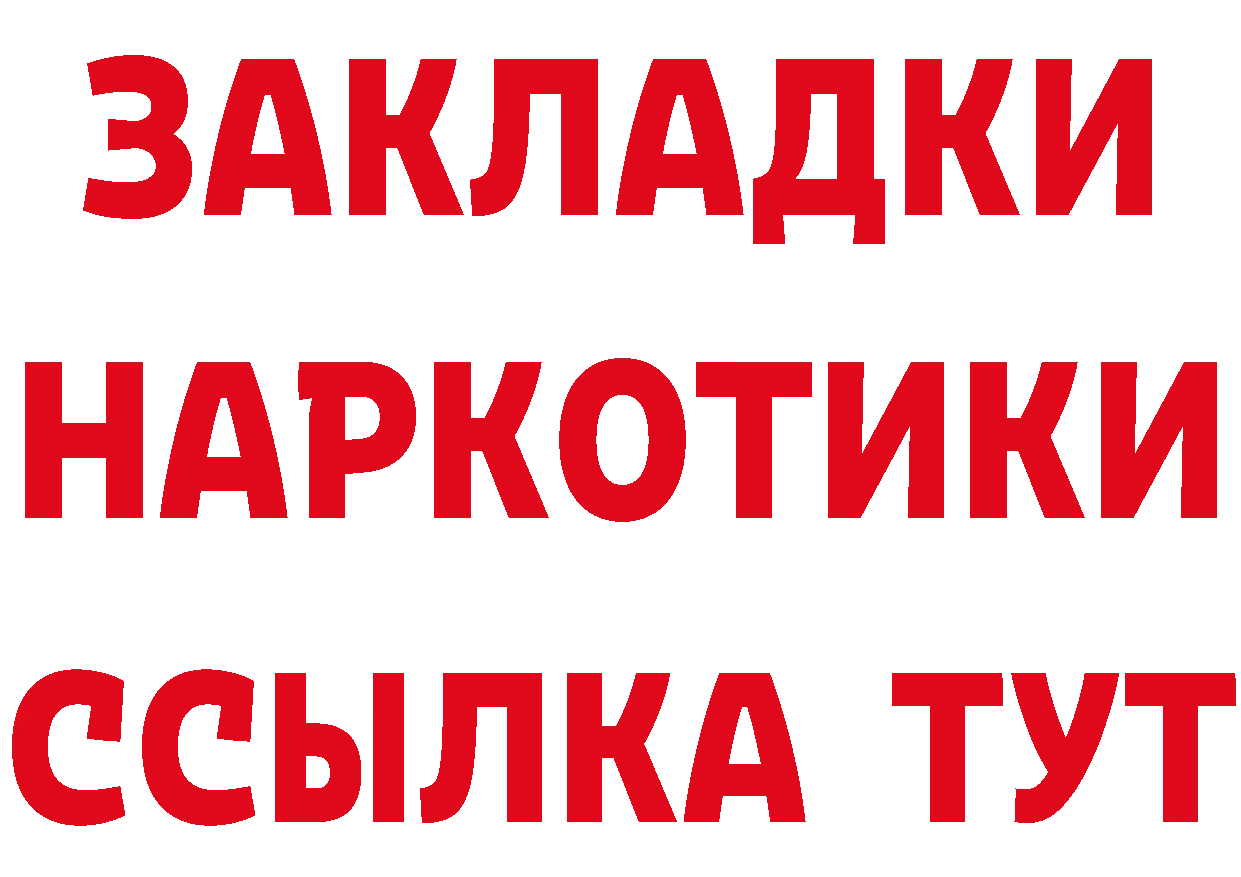 ЗАКЛАДКИ
НАРКОТИКИ
ССЫЛКА ТУТ